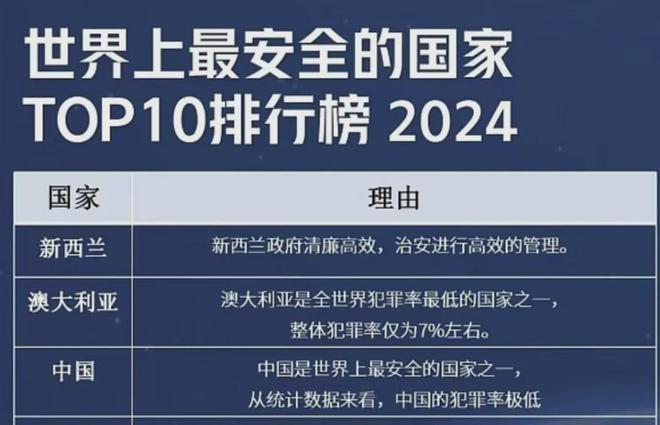 世界上最安全的国家
TOP10排行榜 2024

| 国家 | 理由 |
|---|---|
| 新西兰 | 新西兰政府清廉高效，治安进行高效的管理。 |
| 澳大利亚 | 澳大利亚是全世界犯罪率最低的国家之一，整体犯罪率仅为7%左右。 |
| 中国 | 中国是世界上最安全的国家之一，从统计数据来看，中国的犯罪率极低 |